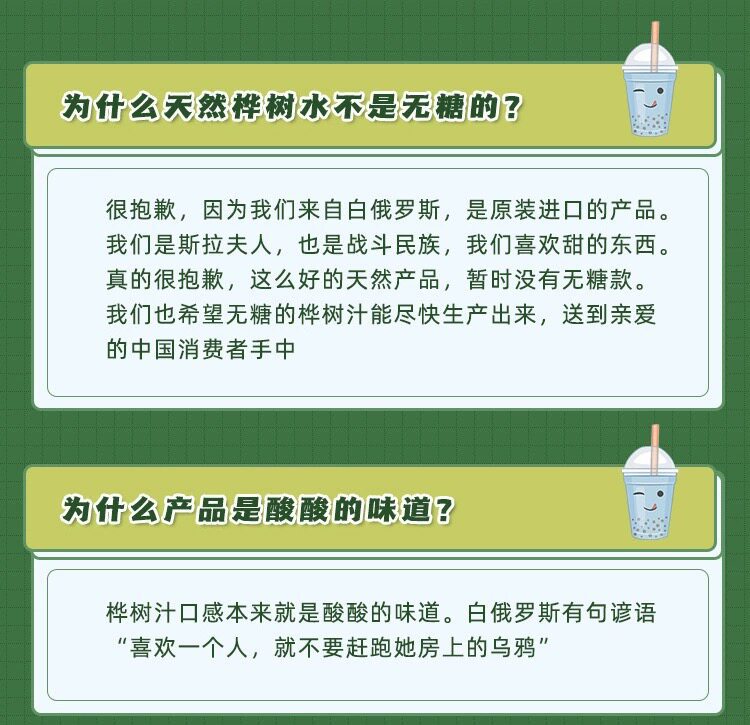 为什么天然桦树水不是无糖的？

很抱歉，因为我们来自白俄罗斯，是原装进口的产品。我们是斯拉夫人，也是战斗民族，我们喜欢甜的东西。真的很抱歉，这么好的天然产品，暂时没有无糖款。我们也希望无糖的桦树汁能尽快生产出来，送到亲爱的中国消费者手中

为什么产品是酸酸的味道？

桦树汁口感本来就是酸酸的味道。白俄罗斯有句谚语“喜欢一个人，就不要赶跑她房上的乌鸦”